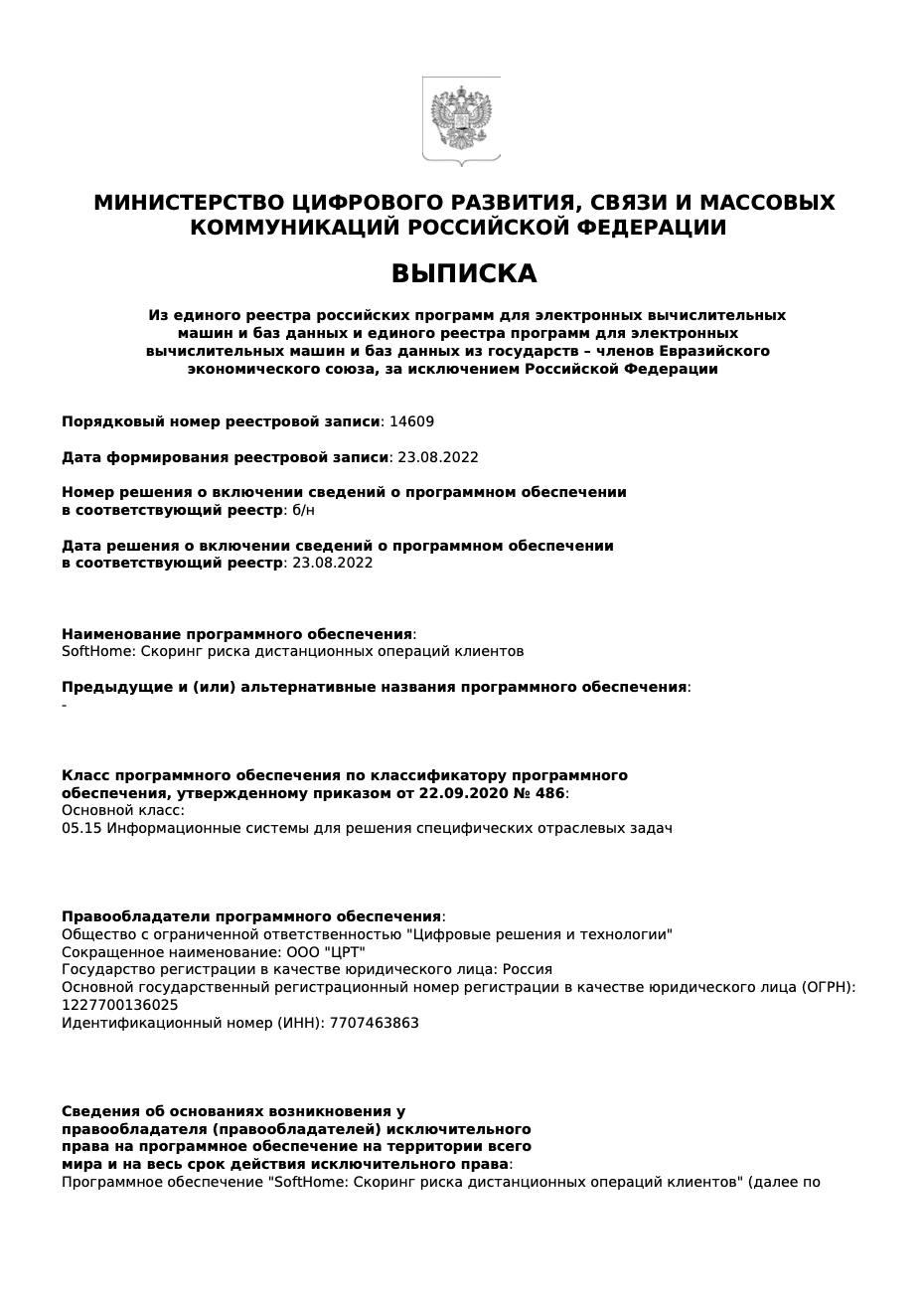 МИНИСТЕРСТВО ЦИФРОВОГО РАЗВИТИЯ, СВЯЗИ И МАССОВЫХ КОММУНИКАЦИЙ РОССИЙСКОЙ ФЕДЕРАЦИИ

ВЫПИСКА

Из единого реестра российских программ для электронных вычислительных машин и баз данных и единого реестра программ для электронных вычислительных машин и баз данных из государств – членов Евразийского экономического союза, за исключением Российской Федерации

Порядковый номер реестровой записи: 14609

Дата формирования реестровой записи: 23.08.2022

Номер решения о включении сведений о программном обеспечении в соответствующий реестр: б/н

Дата решения о включении сведений о программном обеспечении в соответствующий реестр: 23.08.2022

Наименование программного обеспечения:
SoftHome: Скоринг риска дистанционных операций клиентов

Предыдущие и (или) альтернативные названия программного обеспечения:
-

Класс программного обеспечения по классификатору программного обеспечения, утвержденному приказом от 22.09.2020 № 486:
Основной класс:
05.15 Информационные системы для решения специфических отраслевых задач

Правообладатели программного обеспечения:
Общество с ограниченной ответственностью "Цифровые решения и технологии"
Сокращенное наименование: ООО "ЦРТ"
Государство регистрации в качестве юридического лица: Россия
Основной государственный регистрационный номер регистрации в качестве юридического лица (ОГРН): 1227700136025
Идентификационный номер (ИНН): 7707463863

Сведения об основаниях возникновения у правообладателя (правообладателей) исключительного права на программное обеспечение на территории всего мира и на весь срок действия исключительного права:
Программное обеспечение "SoftHome: Скоринг риска дистанционных операций клиентов" (далее по